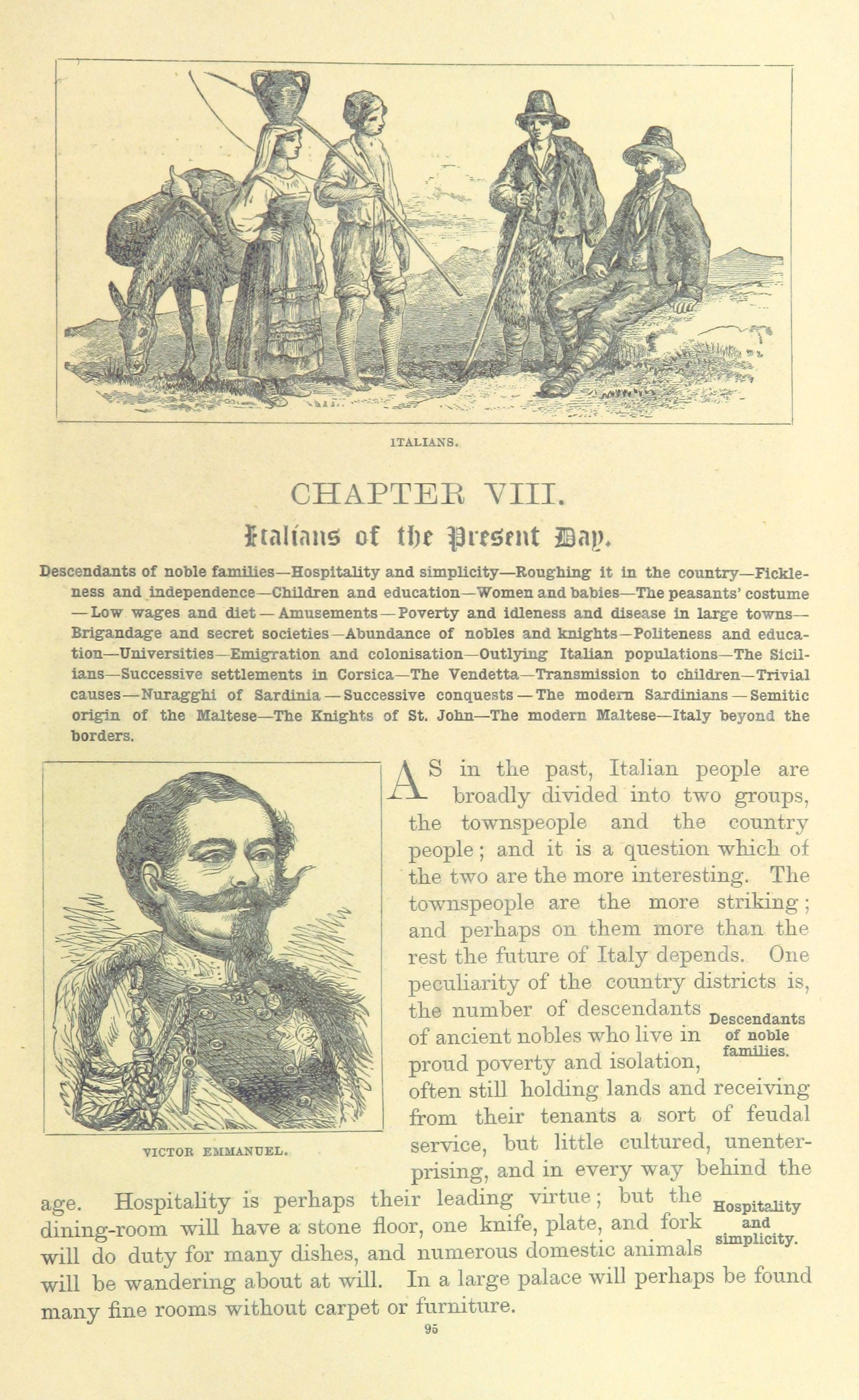 ITALIANS.

CHAPTER VIII.

Italians of the Present Day.

Descendants of noble families—Hospitality and simplicity—Roughing it in the country—Fickleness and independence—Children and education—Women and babies—The peasants' costume—Low wages and diet—Amusements—Poverty and idleness and disease in large towns—Brigandage and secret societies—Abundance of nobles and knights—Politeness and education—Universities—Emigration and colonisation—Outlying Italian populations—The Sicilians—Successive settlements in Corsica—The Vendetta—Transmission to children—Trivial causes—Nuragghi of Sardinia—Successive conquests—The modern Sardinians—Semitic origin of the Maltese—The Knights of St. John—The modern Maltese—Italy beyond the borders.

VICTOR EMMANUEL.

AS in the past, Italian people are broadly divided into two groups, the townspeople and the country people; and it is a question which of the two are the more interesting. The townspeople are the more striking; and perhaps on them more than the rest the future of Italy depends. One peculiarity of the country districts is, the number of descendants of ancient nobles who live in proud poverty and isolation, often still holding lands and receiving from their tenants a sort of feudal service, but little cultured, unenterprising, and in every way behind the age. Hospitality is perhaps their leading virtue; but the dining-room will have a stone floor, one knife, plate, and fork will do duty for many dishes, and numerous domestic animals will be wandering about at will. In a large palace will perhaps be found many fine rooms without carpet or furniture.

Descendants of noble families.

Hospitality and simplicity.

95